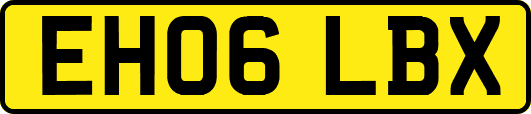 EH06 LBX